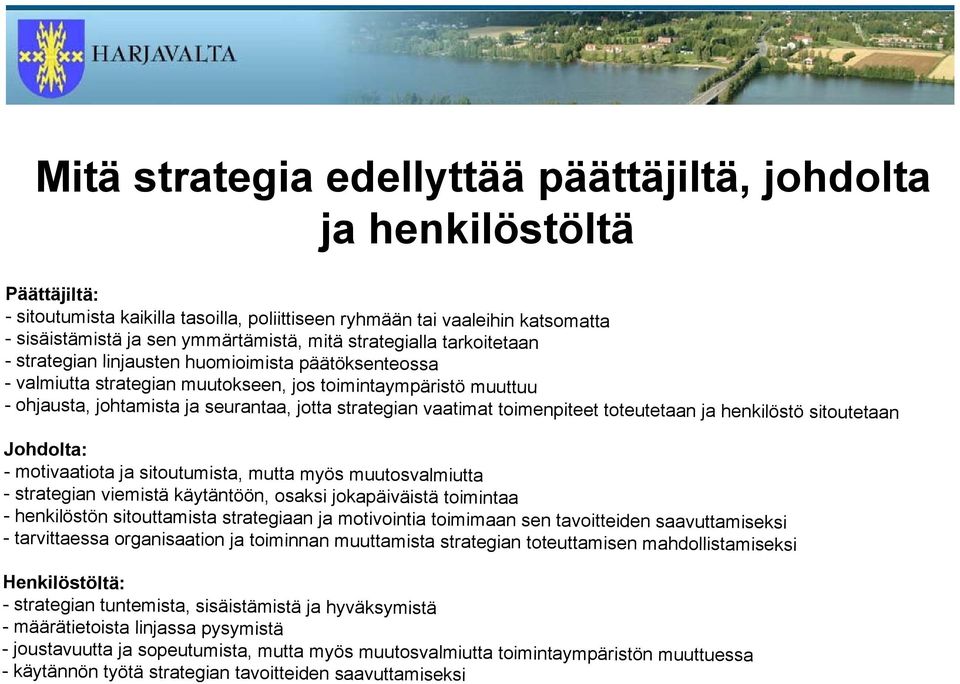 HARJAVALTA

Mitä strategia edellyttää päättäjiltä, johdolta ja henkilöstöltä

Päättäjiltä:
- sitoutumista kaikilla tasoilla, poliittiseen ryhmään tai vaaleihin katsomatta
- sisäistämistä ja sen ymmärtämistä, mitä strategialla tarkoitetaan
- strategian linjausten huomioimista päätöksenteossa
- valmiutta strategian muutokseen, jos toimintaympäristö muuttuu
- ohjausta, johtamista ja seurantaa, jotta strategian vaatimat toimenpiteet toteutetaan ja henkilöstö sitoutetaan

Johdolta:
- motivaatiota ja sitoutumista, mutta myös muutosvalmiutta
- strategian viemistä käytäntöön, osaksi jokapäiväistä toimintaa
- henkilöstön sitouttamista strategiaan ja motivointia toimimaan sen tavoitteiden saavuttamiseksi
- tarvittaessa organisaation ja toiminnan muuttamista strategian toteuttamisen mahdollistamiseksi

Henkilöstöltä:
- strategian tuntemista, sisäistämistä ja hyväksymistä
- määrätietoista linjassa pysymistä
- joustavuutta ja sopeutumista, mutta myös muutosvalmiutta toimintaympäristön muuttuessa
- käytännön työtä strategian tavoitteiden saavuttamiseksi